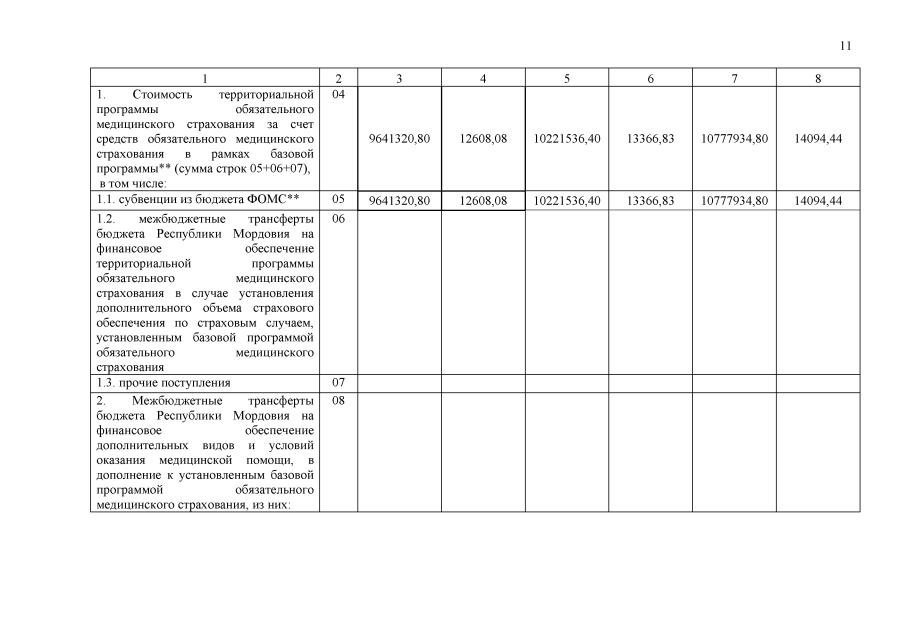 11

| 1 | 2 | 3 | 4 | 5 | 6 | 7 | 8 |
|---|---|---|---|---|---|---|---|
| 1. Стоимость территориальной программы обязательного медицинского страхования за счет средств обязательного медицинского страхования в рамках базовой программы** (сумма строк 05+06+07), в том числе: | 04 | 9641320,80 | 12608,08 | 10221536,40 | 13366,83 | 10777934,80 | 14094,44 |
| 1.1. субвенции из бюджета ФОМС** | 05 | 9641320,80 | 12608,08 | 10221536,40 | 13366,83 | 10777934,80 | 14094,44 |
| 1.2. межбюджетные трансферты бюджета Республики Мордовия на финансовое обеспечение территориальной программы обязательного медицинского страхования в случае установления дополнительного объема страхового обеспечения по страховым случаям, установленным базовой программой обязательного медицинского страхования | 06 | | | | | | |
| 1.3. прочие поступления | 07 | | | | | | |
| 2. Межбюджетные трансферты бюджета Республики Мордовия на финансовое обеспечение дополнительных видов и условий оказания медицинской помощи, в дополнение к установленным базовой программой обязательного медицинского страхования, из них: | 08 | | | | | | |